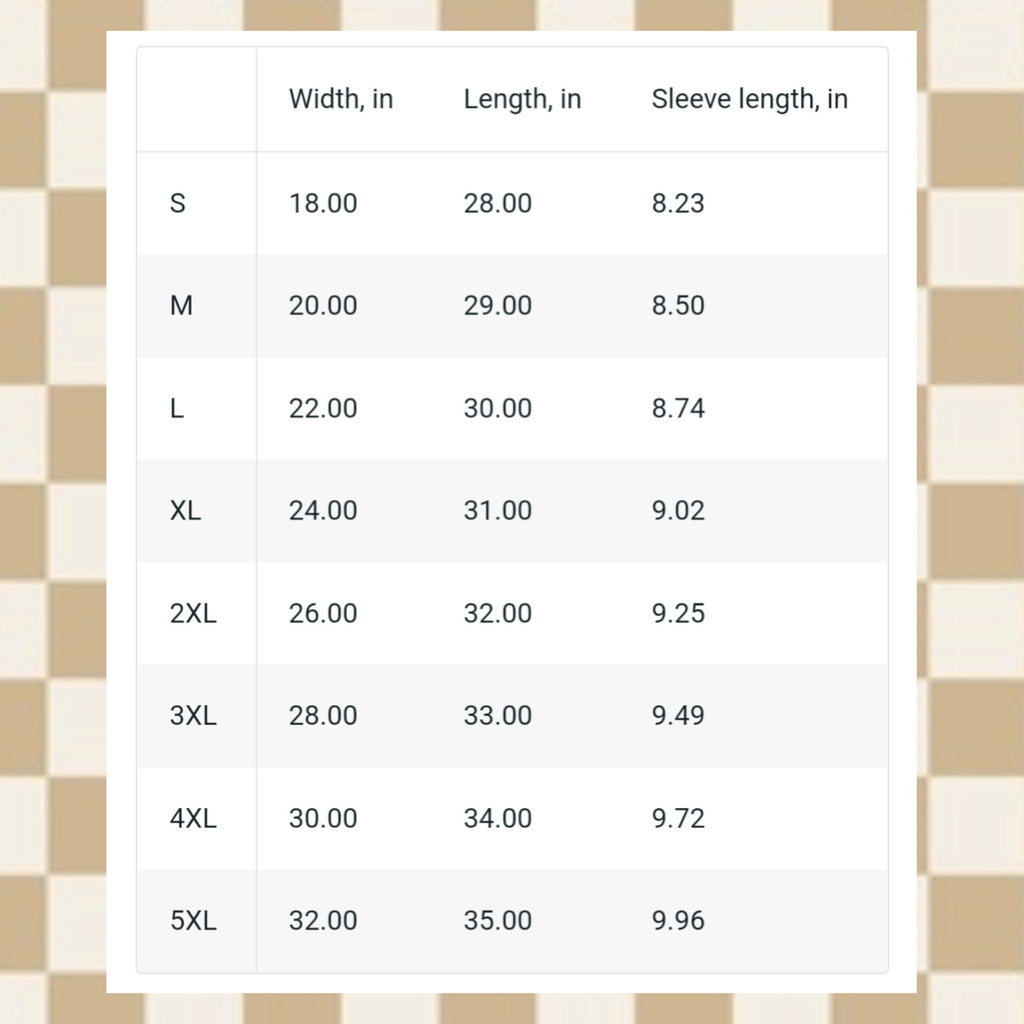 |  | Width, in | Length, in | Sleeve length, in |
|---|---|---|---|
| S | 18.00 | 28.00 | 8.23 |
| M | 20.00 | 29.00 | 8.50 |
| L | 22.00 | 30.00 | 8.74 |
| XL | 24.00 | 31.00 | 9.02 |
| 2XL | 26.00 | 32.00 | 9.25 |
| 3XL | 28.00 | 33.00 | 9.49 |
| 4XL | 30.00 | 34.00 | 9.72 |
| 5XL | 32.00 | 35.00 | 9.96 |